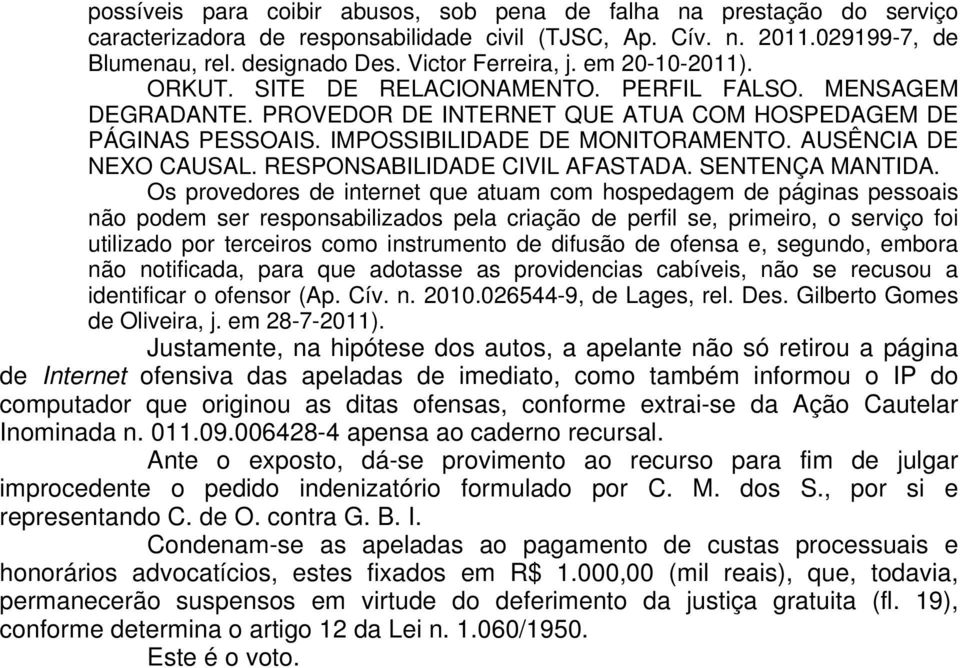 possíveis para coibir abusos, sob pena de falha na prestação do serviço caracterizadora de responsabilidade civil (TJSC, Ap. Cív. n. 2011.029199-7, de Blumenau, rel. designado Des. Victor Ferreira, j. em 20-10-2011).

ORKUT. SITE DE RELACIONAMENTO. PERFIL FALSO. MENSAGEM DEGRADANTE. PROVEDOR DE INTERNET QUE ATUA COM HOSPEDAGEM DE PÁGINAS PESSOAIS. IMPOSSIBILIDADE DE MONITORAMENTO. AUSÊNCIA DE NEXO CAUSAL. RESPONSABILIDADE CIVIL AFASTADA. SENTENÇA MANTIDA.

Os provedores de internet que atuam com hospedagem de páginas pessoais não podem ser responsabilizados pela criação de perfil se, primeiro, o serviço foi utilizado por terceiros como instrumento de difusão de ofensa e, segundo, embora não notificada, para que adotasse as providencias cabíveis, não se recusou a identificar o ofensor (Ap. Cív. n. 2010.026544-9, de Lages, rel. Des. Gilberto Gomes de Oliveira, j. em 28-7-2011).

Justamente, na hipótese dos autos, a apelante não só retirou a página de Internet ofensiva das apeladas de imediato, como também informou o IP do computador que originou as ditas ofensas, conforme extrai-se da Ação Cautelar Inominada n. 011.09.006428-4 apensa ao caderno recursal.

Ante o exposto, dá-se provimento ao recurso para fim de julgar improcedente o pedido indenizatório formulado por C. M. dos S., por si e representando C. de O. contra G. B. I.

Condenam-se as apeladas ao pagamento de custas processuais e honorários advocatícios, estes fixados em R$ 1.000,00 (mil reais), que, todavia, permanecerão suspensos em virtude do deferimento da justiça gratuita (fl. 19), conforme determina o artigo 12 da Lei n. 1.060/1950.

Este é o voto.